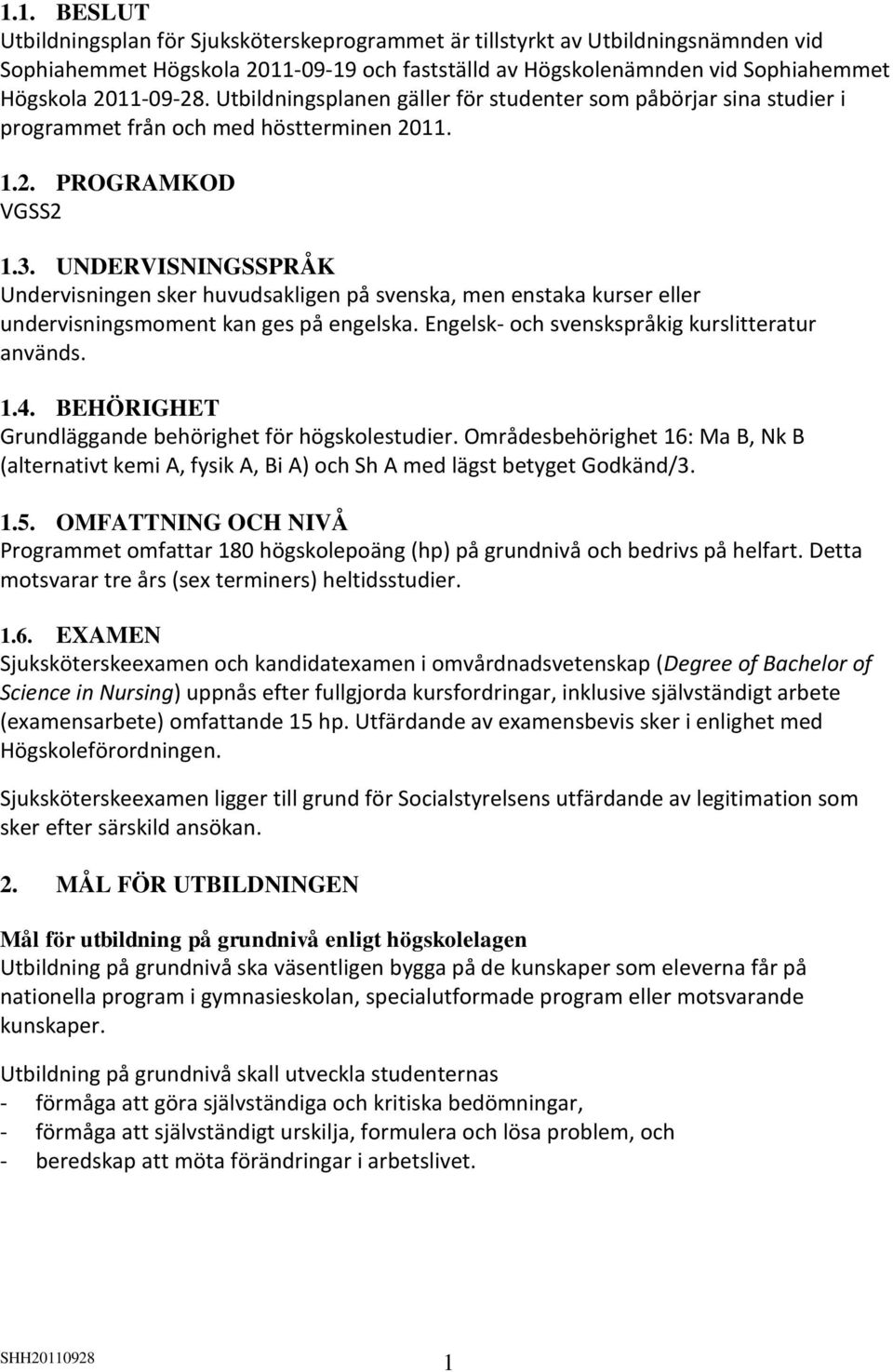 1.1. BESLUT
Utbildningsplan för Sjuksköterskeprogrammet är tillstyrkt av Utbildningsnämnden vid Sophiahemmet Högskola 2011-09-19 och fastställd av Högskolenämnden vid Sophiahemmet Högskola 2011-09-28. Utbildningsplanen gäller för studenter som påbörjar sina studier i programmet från och med höstterminen 2011.

1.2. PROGRAMKOD
VGSS2

1.3. UNDERVISNINGSSPRÅK
Undervisningen sker huvudsakligen på svenska, men enstaka kurser eller undervisningsmoment kan ges på engelska. Engelsk- och svenskspråkig kurslitteratur används.

1.4. BEHÖRIGHET
Grundläggande behörighet för högskolestudier. Områdesbehörighet 16: Ma B, Nk B (alternativt kemi A, fysik A, Bi A) och Sh A med lägst betyget Godkänd/3.

1.5. OMFATTNING OCH NIVÅ
Programmet omfattar 180 högskolepoäng (hp) på grundnivå och bedrivs på helfart. Detta motsvarar tre års (sex terminers) heltidsstudier.

1.6. EXAMEN
Sjuksköterskeexamen och kandidatexamen i omvårdnadsvetenskap (Degree of Bachelor of Science in Nursing) uppnås efter fullgjorda kursfordringar, inklusive självständigt arbete (examensarbete) omfattande 15 hp. Utfärdande av examensbevis sker i enlighet med Högskoleförordningen.

Sjuksköterskeexamen ligger till grund för Socialstyrelsens utfärdande av legitimation som sker efter särskild ansökan.

2. MÅL FÖR UTBILDNINGEN

Mål för utbildning på grundnivå enligt högskolelagen
Utbildning på grundnivå ska väsentligen bygga på de kunskaper som eleverna får på nationella program i gymnasieskolan, specialutformade program eller motsvarande kunskaper.

Utbildning på grundnivå skall utveckla studenternas
- förmåga att göra självständiga och kritiska bedömningar,
- förmåga att självständigt urskilja, formulera och lösa problem, och
- beredskap att möta förändringar i arbetslivet.

SHH20110928
1